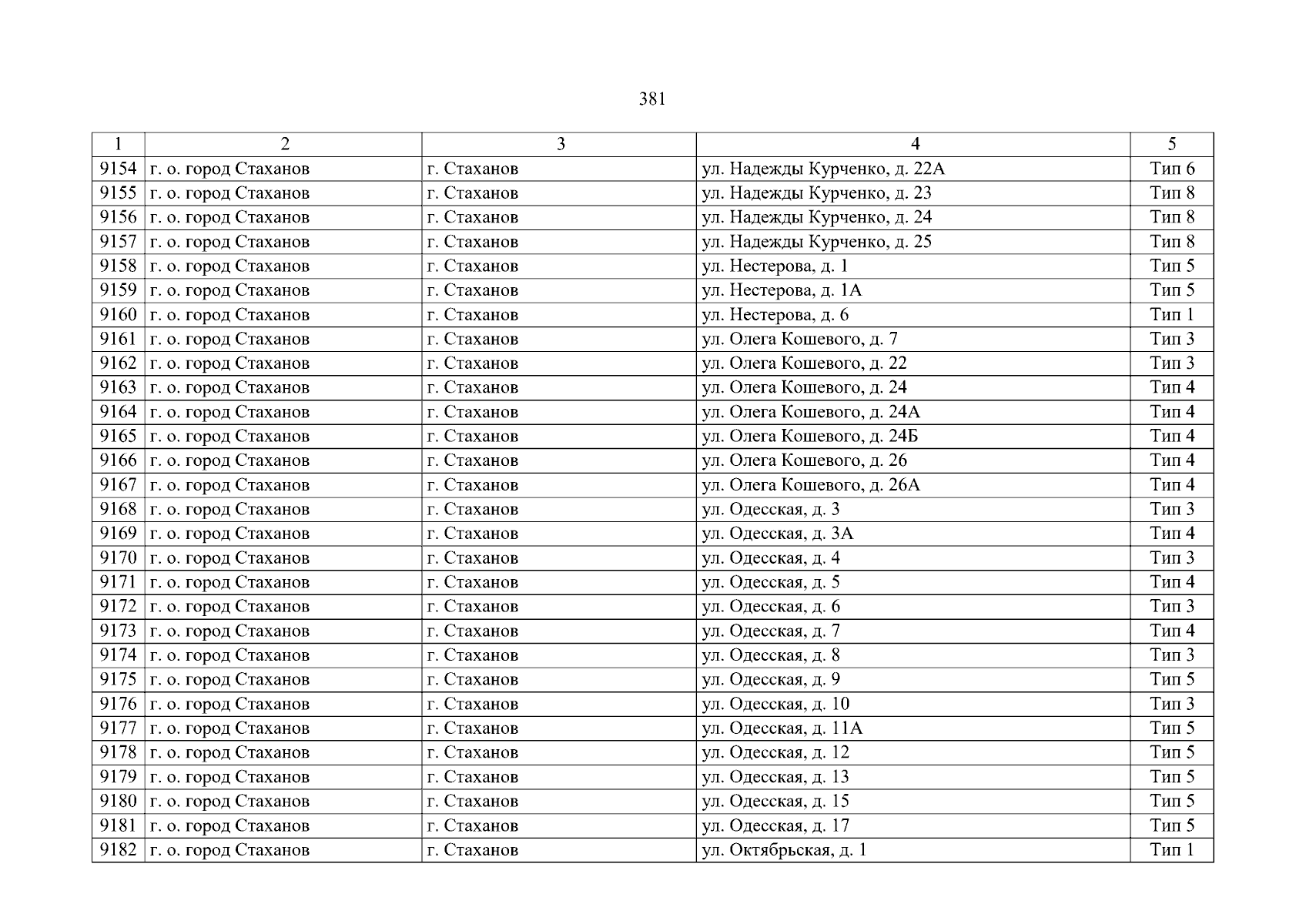 381

| 1 | 2 | 3 | 4 | 5 |
|---|---|---|---|---|
| 9154 | г. о. город Стаханов | г. Стаханов | ул. Надежды Курченко, д. 22А | Тип 6 |
| 9155 | г. о. город Стаханов | г. Стаханов | ул. Надежды Курченко, д. 23 | Тип 8 |
| 9156 | г. о. город Стаханов | г. Стаханов | ул. Надежды Курченко, д. 24 | Тип 8 |
| 9157 | г. о. город Стаханов | г. Стаханов | ул. Надежды Курченко, д. 25 | Тип 8 |
| 9158 | г. о. город Стаханов | г. Стаханов | ул. Нестерова, д. 1 | Тип 5 |
| 9159 | г. о. город Стаханов | г. Стаханов | ул. Нестерова, д. 1А | Тип 5 |
| 9160 | г. о. город Стаханов | г. Стаханов | ул. Нестерова, д. 6 | Тип 1 |
| 9161 | г. о. город Стаханов | г. Стаханов | ул. Олега Кошевого, д. 7 | Тип 3 |
| 9162 | г. о. город Стаханов | г. Стаханов | ул. Олега Кошевого, д. 22 | Тип 3 |
| 9163 | г. о. город Стаханов | г. Стаханов | ул. Олега Кошевого, д. 24 | Тип 4 |
| 9164 | г. о. город Стаханов | г. Стаханов | ул. Олега Кошевого, д. 24А | Тип 4 |
| 9165 | г. о. город Стаханов | г. Стаханов | ул. Олега Кошевого, д. 24Б | Тип 4 |
| 9166 | г. о. город Стаханов | г. Стаханов | ул. Олега Кошевого, д. 26 | Тип 4 |
| 9167 | г. о. город Стаханов | г. Стаханов | ул. Олега Кошевого, д. 26А | Тип 4 |
| 9168 | г. о. город Стаханов | г. Стаханов | ул. Одесская, д. 3 | Тип 3 |
| 9169 | г. о. город Стаханов | г. Стаханов | ул. Одесская, д. 3А | Тип 4 |
| 9170 | г. о. город Стаханов | г. Стаханов | ул. Одесская, д. 4 | Тип 3 |
| 9171 | г. о. город Стаханов | г. Стаханов | ул. Одесская, д. 5 | Тип 4 |
| 9172 | г. о. город Стаханов | г. Стаханов | ул. Одесская, д. 6 | Тип 3 |
| 9173 | г. о. город Стаханов | г. Стаханов | ул. Одесская, д. 7 | Тип 4 |
| 9174 | г. о. город Стаханов | г. Стаханов | ул. Одесская, д. 8 | Тип 3 |
| 9175 | г. о. город Стаханов | г. Стаханов | ул. Одесская, д. 9 | Тип 5 |
| 9176 | г. о. город Стаханов | г. Стаханов | ул. Одесская, д. 10 | Тип 3 |
| 9177 | г. о. город Стаханов | г. Стаханов | ул. Одесская, д. 11А | Тип 5 |
| 9178 | г. о. город Стаханов | г. Стаханов | ул. Одесская, д. 12 | Тип 5 |
| 9179 | г. о. город Стаханов | г. Стаханов | ул. Одесская, д. 13 | Тип 5 |
| 9180 | г. о. город Стаханов | г. Стаханов | ул. Одесская, д. 15 | Тип 5 |
| 9181 | г. о. город Стаханов | г. Стаханов | ул. Одесская, д. 17 | Тип 5 |
| 9182 | г. о. город Стаханов | г. Стаханов | ул. Октябрьская, д. 1 | Тип 1 |